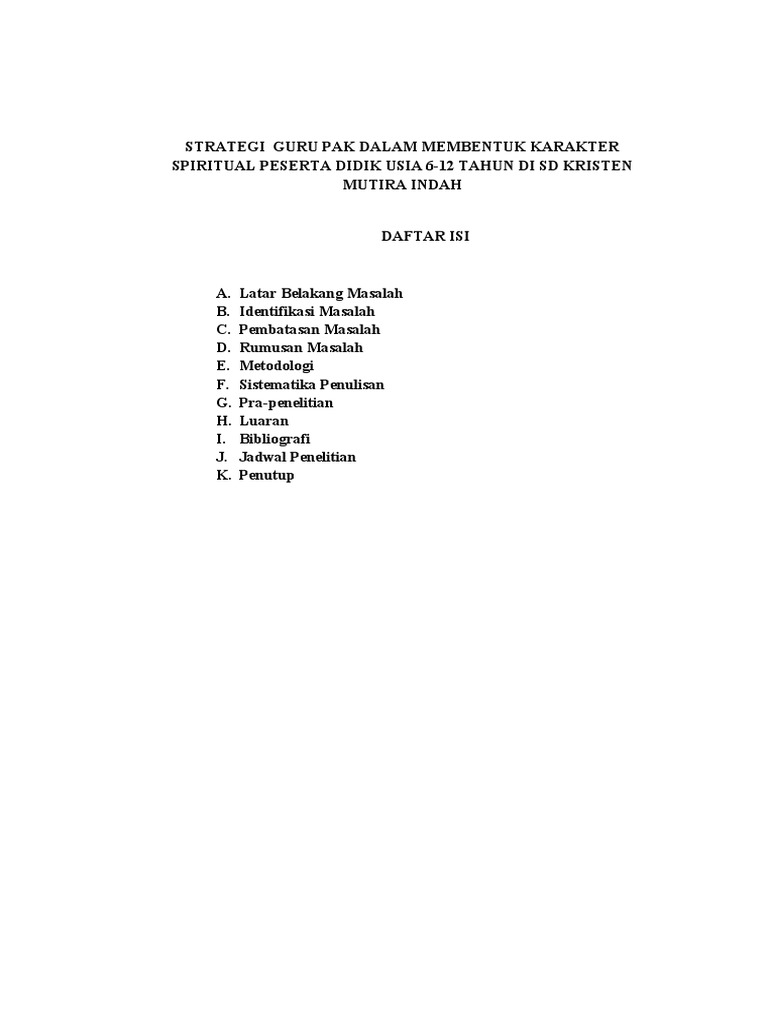 STRATEGI GURU PAK DALAM MEMBENTUK KARAKTER SPIRITUAL PESERTA DIDIK USIA 6-12 TAHUN DI SD KRISTEN MUTIRA INDAH

DAFTAR ISI

A. Latar Belakang Masalah
B. Identifikasi Masalah
C. Pembatasan Masalah
D. Rumusan Masalah
E. Metodologi
F. Sistematika Penulisan
G. Pra-penelitian
H. Luaran
I. Bibliografi
J. Jadwal Penelitian
K. Penutup